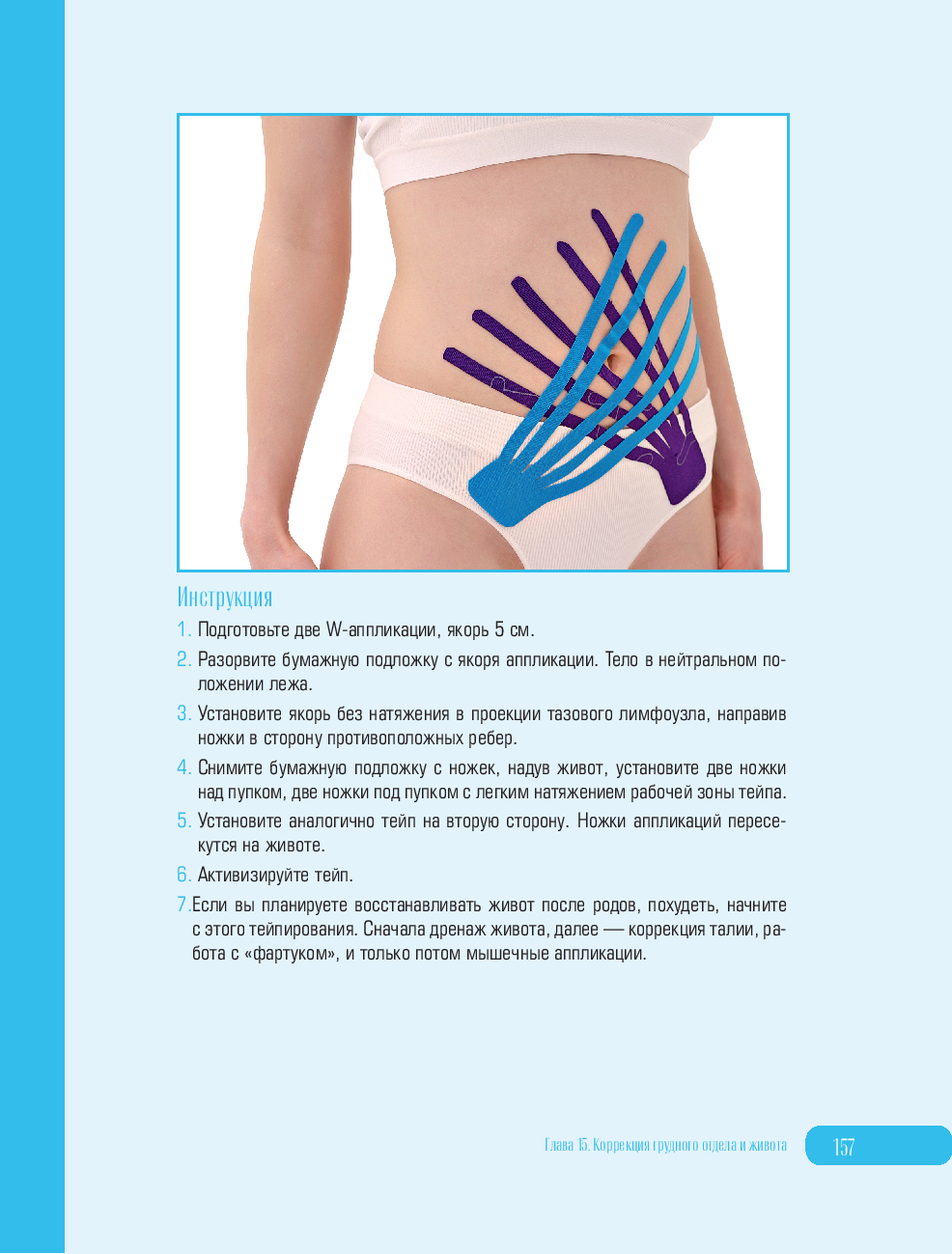 Инструкция

1. Подготовьте две W-аппликации, якорь 5 см.

2. Разорвите бумажную подложку с якоря аппликации. Тело в нейтральном положении лежа.

3. Установите якорь без натяжения в проекции тазового лимфоузла, направив ножки в сторону противоположных ребер.

4. Снимите бумажную подложку с ножек, надув живот, установите две ножки над пупком, две ножки под пупком с легким натяжением рабочей зоны тейпа.

5. Установите аналогично тейп на вторую сторону. Ножки аппликаций пересекутся на животе.

6. Активизируйте тейп.

7.Если вы планируете восстанавливать живот после родов, похудеть, начните с этого тейпирования. Сначала дренаж живота, далее — коррекция талии, работа с «фартуком», и только потом мышечные аппликации.

Глава 15. Коррекция грудного отдела и живота 157